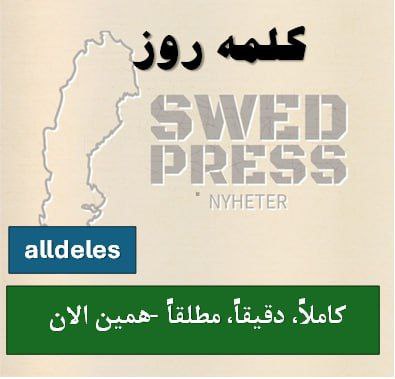 کلمه روز

SWED PRESS

NYHETER

alldeles

کاملاً، دقیقاً، مطلقاً -همین الان